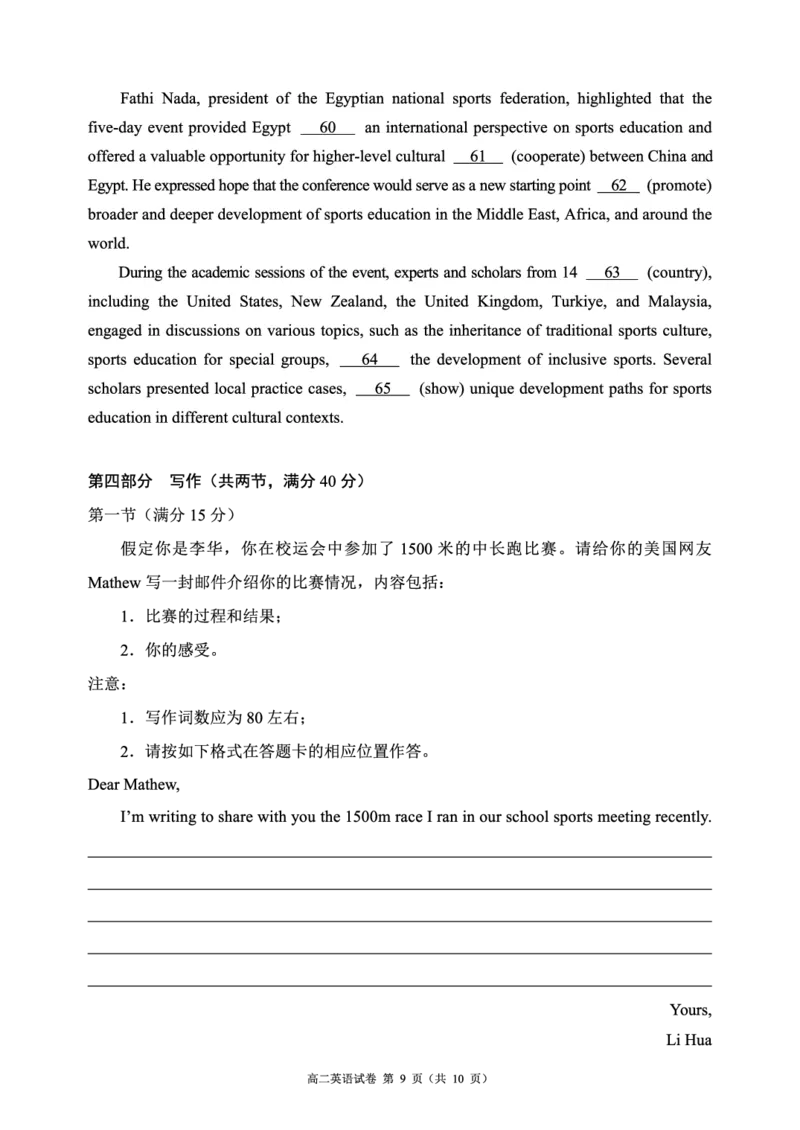 Fathi Nada, president of the Egyptian national sports federation, highlighted that the five-day event provided Egypt 60 an international perspective on sports education and offered a valuable opportunity for higher-level cultural 61 (cooperate) between China and Egypt. He expressed hope that the conference would serve as a new starting point 62 (promote) broader and deeper development of sports education in the Middle East, Africa, and around the world.

During the academic sessions of the event, experts and scholars from 14 63 (country), including the United States, New Zealand, the United Kingdom, Turkiye, and Malaysia, engaged in discussions on various topics, such as the inheritance of traditional sports culture, sports education for special groups, 64 the development of inclusive sports. Several scholars presented local practice cases, 65 (show) unique development paths for sports education in different cultural contexts.

第四部分 写作（共两节，满分40分）

第一节（满分15分）

假定你是李华，你在校运会中参加了1500米的中长跑比赛。请给你的美国网友Mathew写一封邮件介绍你的比赛情况，内容包括：

1.比赛的过程和结果；

2.你的感受。

注意：

1.写作词数应为80左右；

2.请按如下格式在答题卡的相应位置作答。

Dear Mathew,

I'm writing to share with you the 1500m race I ran in our school sports meeting recently.

____

____

____

____

____

Yours,

Li Hua

高二英语试卷 第9页（共10页）